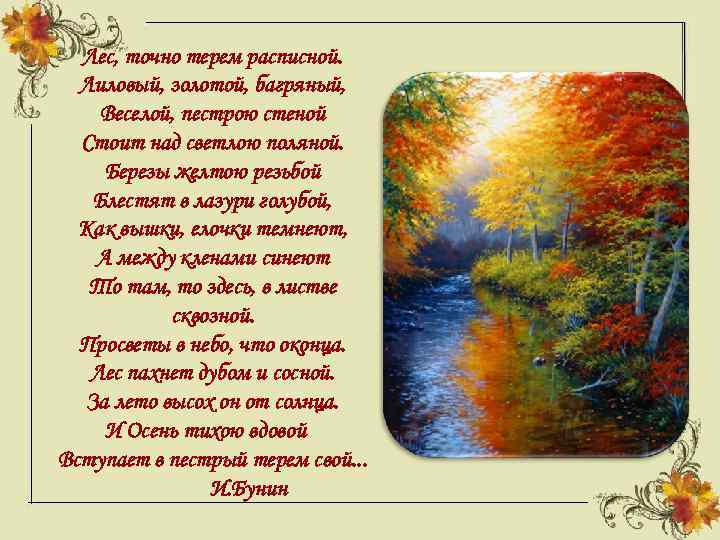 Лес, точно терем расписной.
Лиловый, золотой, багряный,
Веселой, пестрою стеной
Стоит над светлою поляной.
Березы желтою резьбой
Блестят в лазури голубой,
Как вышки, елочки темнеют,
А между кленами синеют
То там, то здесь, в листве сквозной.
Просветы в небо, что оконца.
Лес пахнет дубом и сосной.
За лето высох он от солнца.
И Осень тихою вдовой
Вступает в пестрый терем свой...
И.Бунин